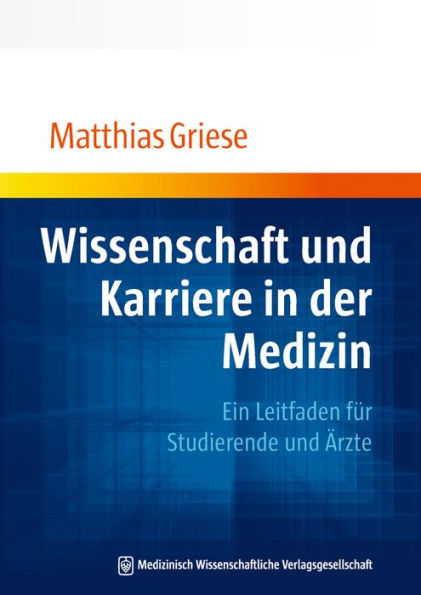 Matthias Griese

Wissenschaft und Karriere in der Medizin

Ein Leitfaden für Studierende und Ärzte

Medizinisch Wissenschaftliche Verlagsgesellschaft